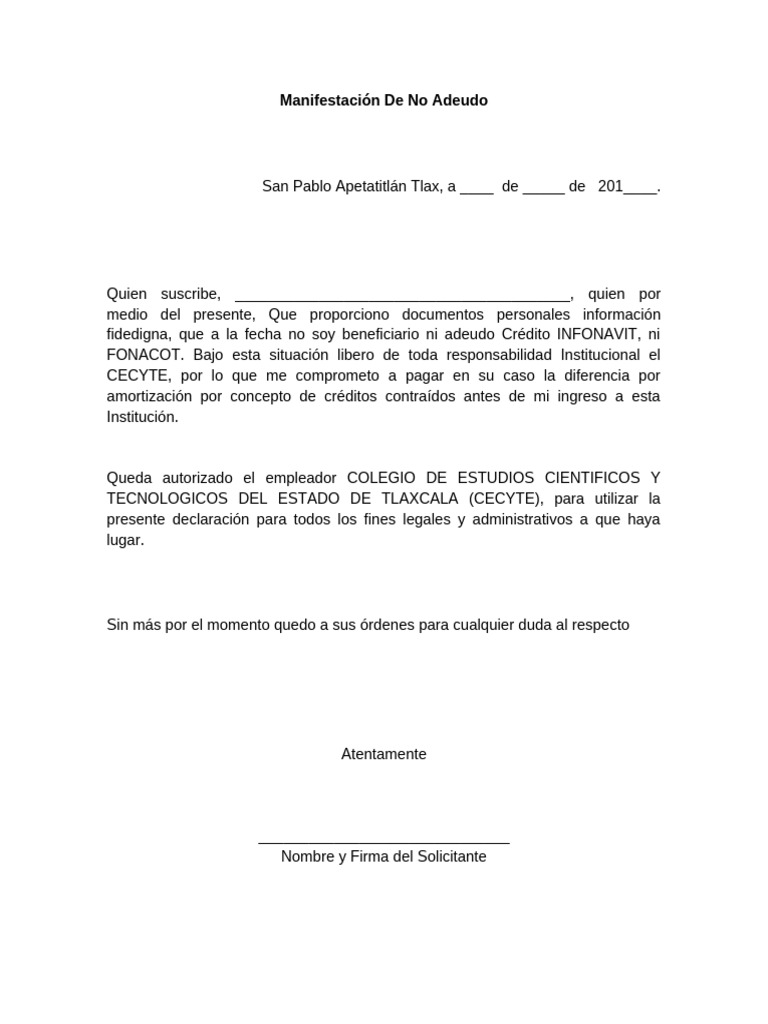 Manifestación De No Adeudo

San Pablo Apetatitlán Tlax, a ____ de _____ de 201____.

Quien suscribe, ________________________________________, quien por medio del presente, Que proporciono documentos personales información fidedigna, que a la fecha no soy beneficiario ni adeudo Crédito INFONAVIT, ni FONACOT. Bajo esta situación libero de toda responsabilidad Institucional el CECYTE, por lo que me comprometo a pagar en su caso la diferencia por amortización por concepto de créditos contraídos antes de mi ingreso a esta Institución.

Queda autorizado el empleador COLEGIO DE ESTUDIOS CIENTIFICOS Y TECNOLOGICOS DEL ESTADO DE TLAXCALA (CECYTE), para utilizar la presente declaración para todos los fines legales y administrativos a que haya lugar.

Sin más por el momento quedo a sus órdenes para cualquier duda al respecto

Atentamente

______________________________
Nombre y Firma del Solicitante